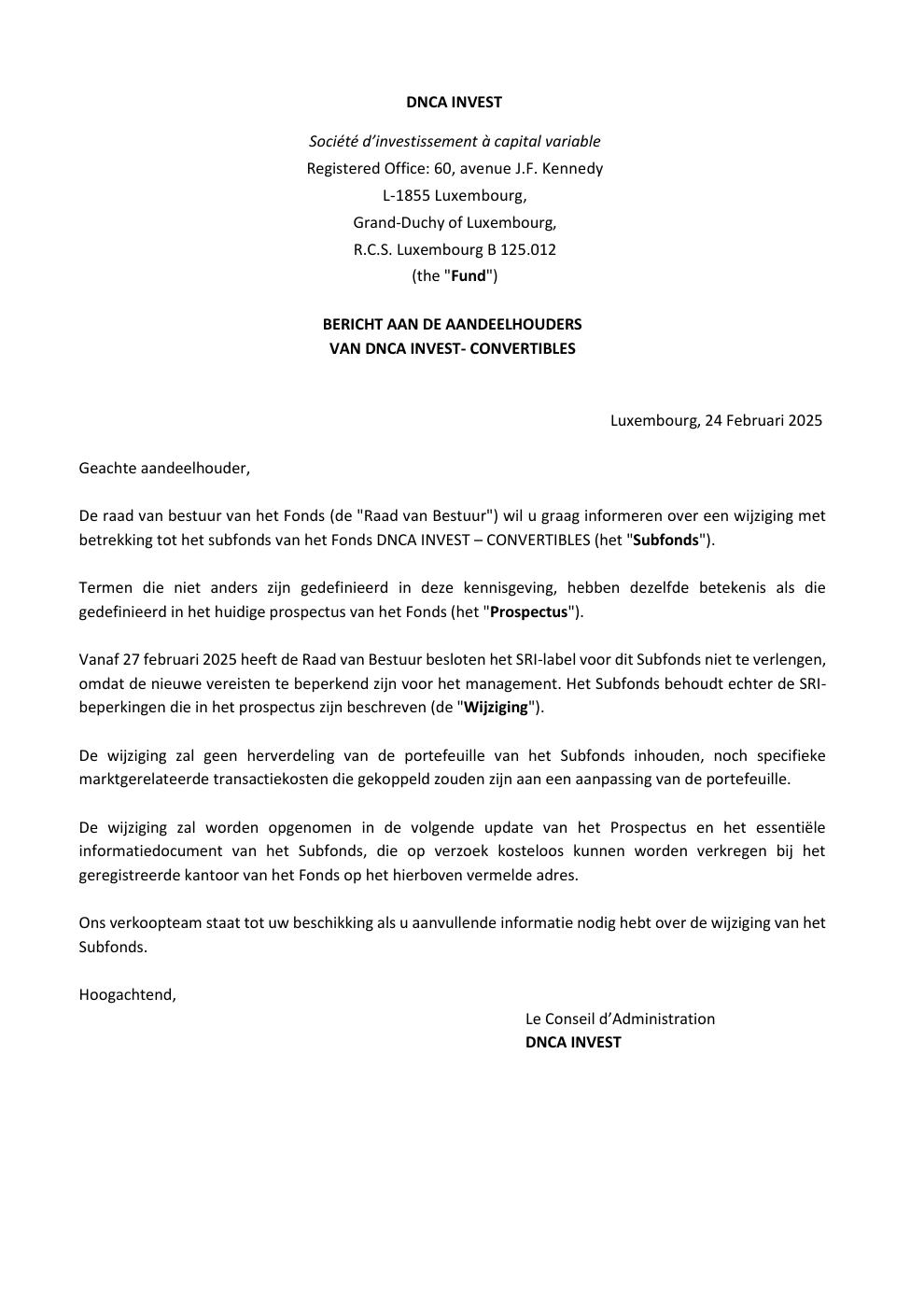 DNCA INVEST

Société d'investissement à capital variable
Registered Office: 60, avenue J.F. Kennedy
L-1855 Luxembourg,
Grand-Duchy of Luxembourg,
R.C.S. Luxembourg B 125.012
(the "Fund")

BERICHT AAN DE AANDEELHOUDERS
VAN DNCA INVEST- CONVERTIBLES

Luxembourg, 24 Februari 2025

Geachte aandeelhouder,

De raad van bestuur van het Fonds (de "Raad van Bestuur") wil u graag informeren over een wijziging met betrekking tot het subfonds van het Fonds DNCA INVEST – CONVERTIBLES (het "Subfonds").

Termen die niet anders zijn gedefinieerd in deze kennisgeving, hebben dezelfde betekenis als die gedefinieerd in het huidige prospectus van het Fonds (het "Prospectus").

Vanaf 27 februari 2025 heeft de Raad van Bestuur besloten het SRI-label voor dit Subfonds niet te verlengen, omdat de nieuwe vereisten te beperkend zijn voor het management. Het Subfonds behoudt echter de SRI-beperkingen die in het prospectus zijn beschreven (de "Wijziging").

De wijziging zal geen herverdeling van de portefeuille van het Subfonds inhouden, noch specifieke marktgerelateerde transactiekosten die gekoppeld zouden zijn aan een aanpassing van de portefeuille.

De wijziging zal worden opgenomen in de volgende update van het Prospectus en het essentiële informatiedocument van het Subfonds, die op verzoek kosteloos kunnen worden verkregen bij het geregistreerde kantoor van het Fonds op het hierboven vermelde adres.

Ons verkoopteam staat tot uw beschikking als u aanvullende informatie nodig hebt over de wijziging van het Subfonds.

Hoogachtend,

Le Conseil d'Administration
DNCA INVEST